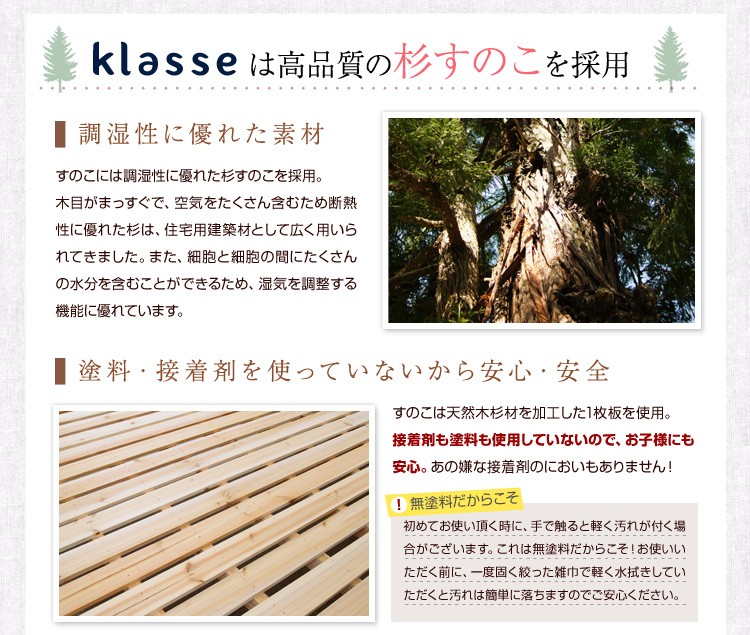 klasseは高品質の杉すのこを採用

調湿性に優れた素材

すのこには調湿性に優れた杉すのこを採用。木目がまっすぐで、空気をたくさん含むため断熱性に優れた杉は、住宅用建築材として広く用いられてきました。また、細胞と細胞の間にたくさんの水分を含むことができるため、湿気を調整する機能に優れています。

塗料・接着剤を使っていないから安心・安全

すのこは天然木杉材を加工した1枚板を使用。接着剤も塗料も使用していないので、お子様にも安心。あの嫌な接着剤のにおいもありません！

! 無塗料だからこそ

初めてお使い頂く時に、手で触ると軽く汚れが付く場合がございます。これは無塗料だからこそ！お使いいただく前に、一度固く絞った雑巾で軽く水拭きしていただくと汚れは簡単に落ちますのでご安心ください。